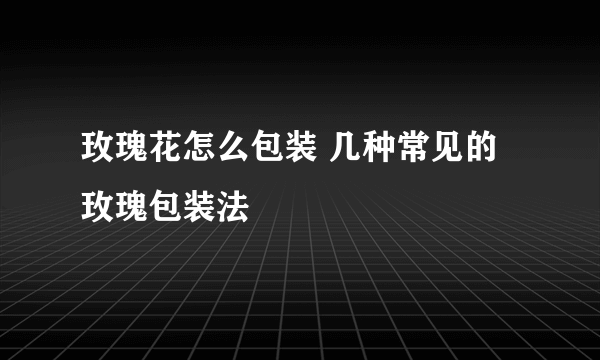 玫瑰花怎么包装 几种常见的玫瑰包装法